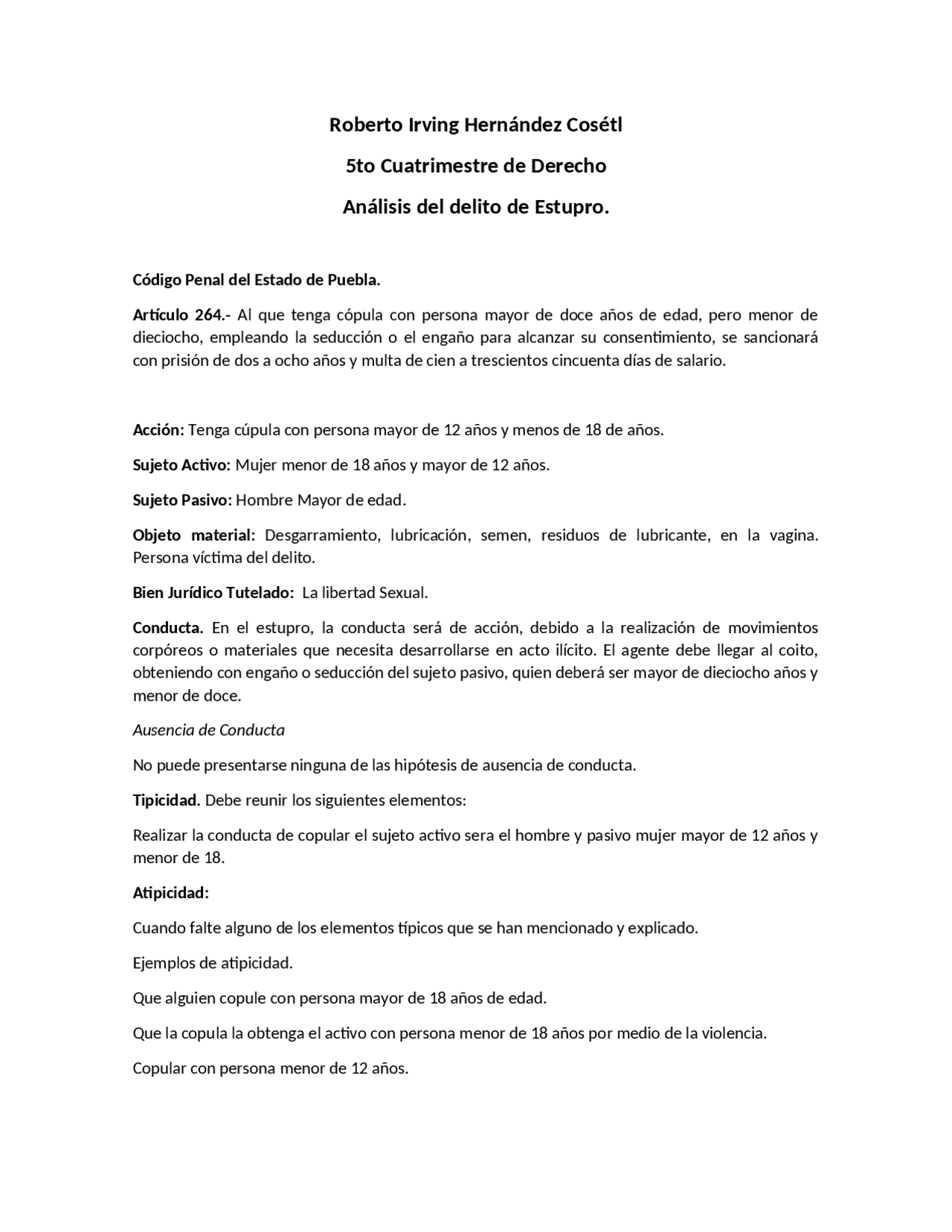 Roberto Irving Hernández Cosétl

5to Cuatrimestre de Derecho

Análisis del delito de Estupro.

Código Penal del Estado de Puebla.

Artículo 264.- Al que tenga cópula con persona mayor de doce años de edad, pero menor de dieciocho, empleando la seducción o el engaño para alcanzar su consentimiento, se sancionará con prisión de dos a ocho años y multa de cien a trescientos cincuenta días de salario.

Acción: Tenga cúpula con persona mayor de 12 años y menos de 18 de años.

Sujeto Activo: Mujer menor de 18 años y mayor de 12 años.

Sujeto Pasivo: Hombre Mayor de edad.

Objeto material: Desgarramiento, lubricación, semen, residuos de lubricante, en la vagina. Persona víctima del delito.

Bien Jurídico Tutelado: La libertad Sexual.

Conducta. En el estupro, la conducta será de acción, debido a la realización de movimientos corpóreos o materiales que necesita desarrollarse en acto ilícito. El agente debe llegar al coito, obteniendo con engaño o seducción del sujeto pasivo, quien deberá ser mayor de dieciocho años y menor de doce.

Ausencia de Conducta

No puede presentarse ninguna de las hipótesis de ausencia de conducta.

Tipicidad. Debe reunir los siguientes elementos:

Realizar la conducta de copular el sujeto activo sera el hombre y pasivo mujer mayor de 12 años y menor de 18.

Atipicidad:

Cuando falte alguno de los elementos típicos que se han mencionado y explicado.

Ejemplos de atipicidad.

Que alguien copule con persona mayor de 18 años de edad.

Que la copula la obtenga el activo con persona menor de 18 años por medio de la violencia.

Copular con persona menor de 12 años.